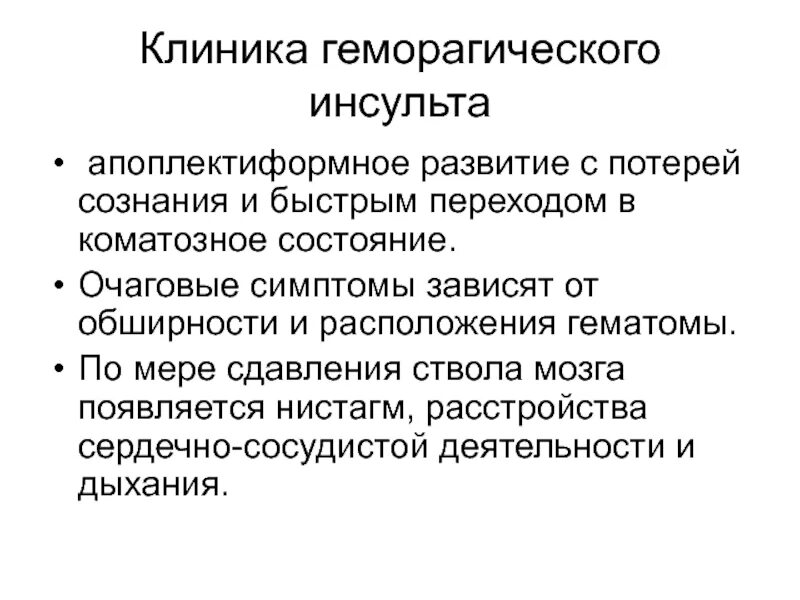 Клиника геморагического инсульта

• апоплектиформное развитие с потерей сознания и быстрым переходом в коматозное состояние.
• Очаговые симптомы зависят от обширности и расположения гематомы.
• По мере сдавления ствола мозга появляется нистагм, расстройства сердечно-сосудистой деятельности и дыхания.